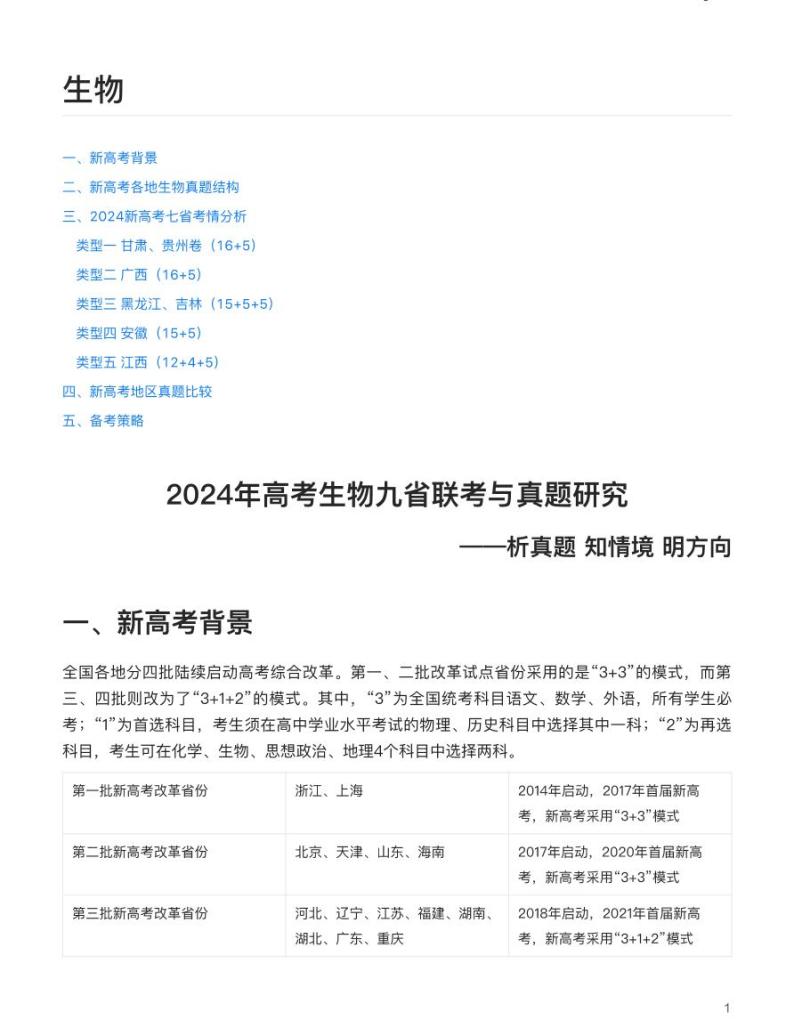 生物

一、新高考背景
二、新高考各地生物真题结构
三、2024新高考七省考情分析
类型一 甘肃、贵州卷（16+5）
类型二 广西（16+5）
类型三 黑龙江、吉林（15+5+5）
类型四 安徽（15+5）
类型五 江西（12+4+5）
四、新高考地区真题比较
五、备考策略

2024年高考生物九省联考与真题研究

——析真题 知情境 明方向

一、新高考背景

全国各地分四批陆续启动高考综合改革。第一、二批改革试点省份采用的是“3+3”的模式，而第三、四批则改为了“3+1+2”的模式。其中，“3”为全国统考科目语文、数学、外语，所有学生必考；“1”为首选科目，考生须在高中学业水平考试的物理、历史科目中选择其中一科；“2”为再选科目，考生可在化学、生物、思想政治、地理4个科目中选择两科。

| 第一批新高考改革省份 | 浙江、上海 | 2014年启动，2017年首届新高考，新高考采用“3+3”模式 |
|---|---|---|
| 第二批新高考改革省份 | 北京、天津、山东、海南 | 2017年启动，2020年首届新高考，新高考采用“3+3”模式 |
| 第三批新高考改革省份 | 河北、辽宁、江苏、福建、湖南、湖北、广东、重庆 | 2018年启动，2021年首届新高考，新高考采用“3+1+2”模式 |

1